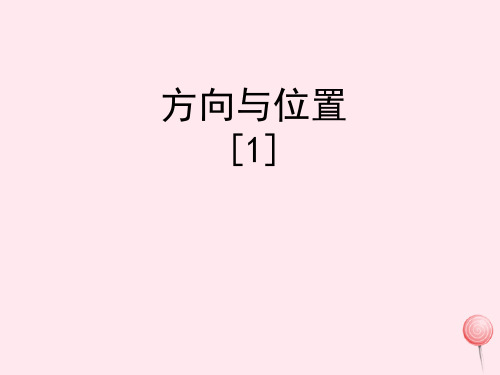 方向与位置
[1]